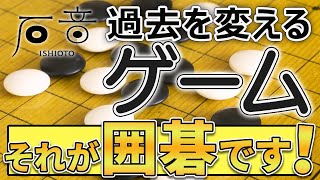 石音
ISHIOTO

過去を変える
ゲーム
それが囲碁です!